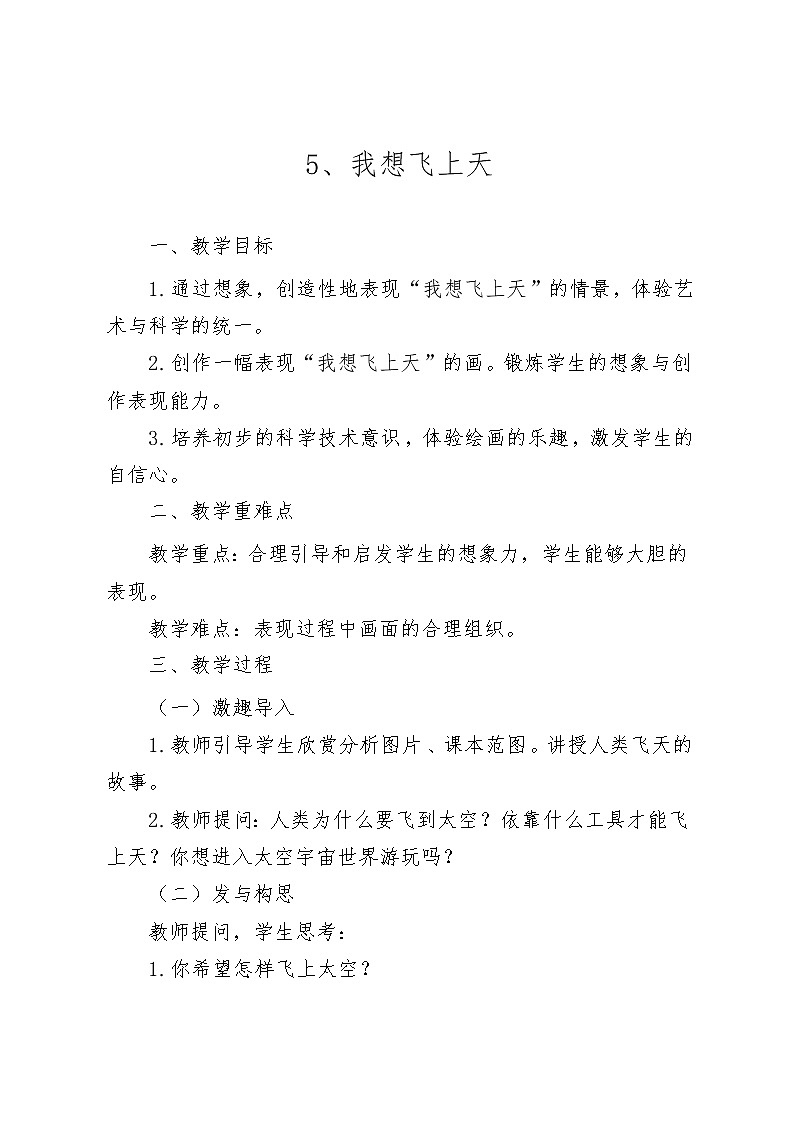 5、我想飞上天

一、教学目标

1.通过想象，创造性地表现“我想飞上天”的情景，体验艺术与科学的统一。

2.创作一幅表现“我想飞上天”的画。锻炼学生的想象与创作表现能力。

3.培养初步的科学技术意识，体验绘画的乐趣，激发学生的自信心。

二、教学重难点

教学重点：合理引导和启发学生的想象力，学生能够大胆的表现。

教学难点：表现过程中画面的合理组织。

三、教学过程

（一）激趣导入

1.教师引导学生欣赏分析图片、课本范图。讲授人类飞天的故事。

2.教师提问：人类为什么要飞到太空？依靠什么工具才能飞上天？你想进入太空宇宙世界游玩吗？

（二）发与构思

教师提问，学生思考：

1.你希望怎样飞上太空？